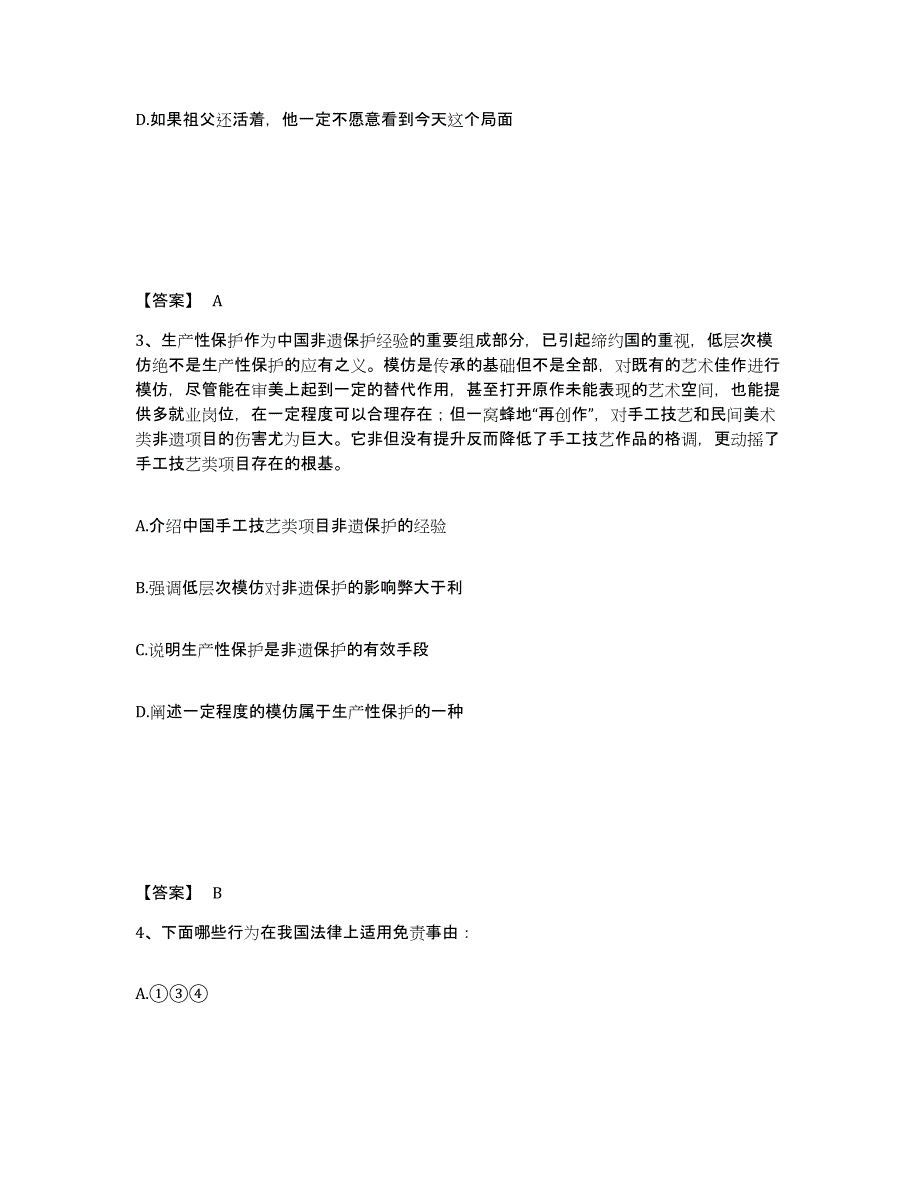 D.如果祖父还活着，他一定不愿意看到今天这个局面

【答案】 A

3、生产性保护作为中国非遗保护经验的重要组成部分，已引起缔约国的重视，低层次模仿绝不是生产性保护的应有之义。模仿是传承的基础但不是全部，对既有的艺术佳作进行模仿，尽管能在审美上起到一定的替代作用，甚至打开原作未能表现的艺术空间，也能提供多就业岗位，在一定程度可以合理存在；但一窝蜂地“再创作”，对手工技艺和民间美术类非遗项目的伤害尤为巨大。它非但没有提升反而降低了手工技艺作品的格调，更动摇了手工技艺类项目存在的根基。

A.介绍中国手工技艺类项目非遗保护的经验

B.强调低层次模仿对非遗保护的影响弊大于利

C.说明生产性保护是非遗保护的有效手段

D.阐述一定程度的模仿属于生产性保护的一种

【答案】 B

4、下面哪些行为在我国法律上适用免责事由：

A.①③④